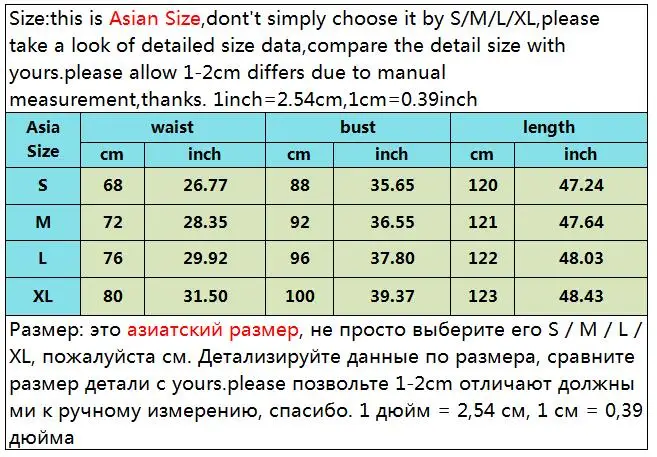 Size:this is Asian Size,dont't simply choose it by S/M/L/XL,please take a look of detailed size data,compare the detail size with yours.please allow 1-2cm differs due to manual measurement,thanks. 1inch=2.54cm,1cm=0.39inch

| Asia Size | waist | | bust | | length | |
|---|---|---|---|---|---|---|
| | cm | inch | cm | inch | cm | inch |
| S | 68 | 26.77 | 88 | 35.65 | 120 | 47.24 |
| M | 72 | 28.35 | 92 | 36.55 | 121 | 47.64 |
| L | 76 | 29.92 | 96 | 37.80 | 122 | 48.03 |
| XL | 80 | 31.50 | 100 | 39.37 | 123 | 48.43 |

Размер: это азиатский размер, не просто выберите его S / M / L / XL, пожалуйста см. Детализируйте данные по размера, сравните размер детали с yours.please позвольте 1-2cm отличают должны ми к ручному измерению, спасибо. 1 дюйм = 2,54 см, 1 см = 0,39 дюйма